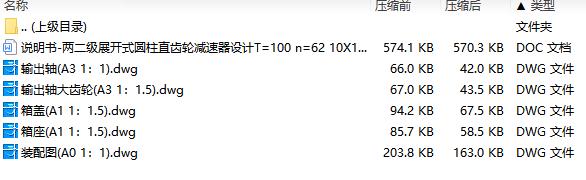 | 名称 | 压缩前 | 压缩后 | ▲ 类型 |
|---|---|---|---|
| .. (上级目录) | | | 文件夹 |
| 说明书-两二级展开式圆柱直齿轮减速器设计T=100 n=62 10X1... | 574.1 KB | 570.3 KB | DOC 文档 |
| 输出轴(A3 1：1).dwg | 66.0 KB | 42.0 KB | DWG 文件 |
| 输出轴大齿轮(A3 1：1.5).dwg | 67.0 KB | 43.5 KB | DWG 文件 |
| 箱盖(A1 1：1.5).dwg | 94.2 KB | 67.5 KB | DWG 文件 |
| 箱座(A1 1：1.5).dwg | 85.7 KB | 58.5 KB | DWG 文件 |
| 装配图(A0 1：1).dwg | 203.8 KB | 163.0 KB | DWG 文件 |